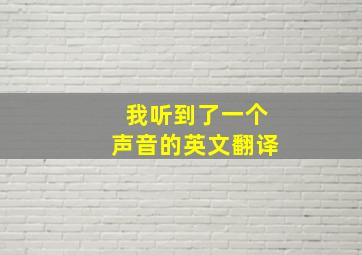 我听到了一个
声音的英文翻译